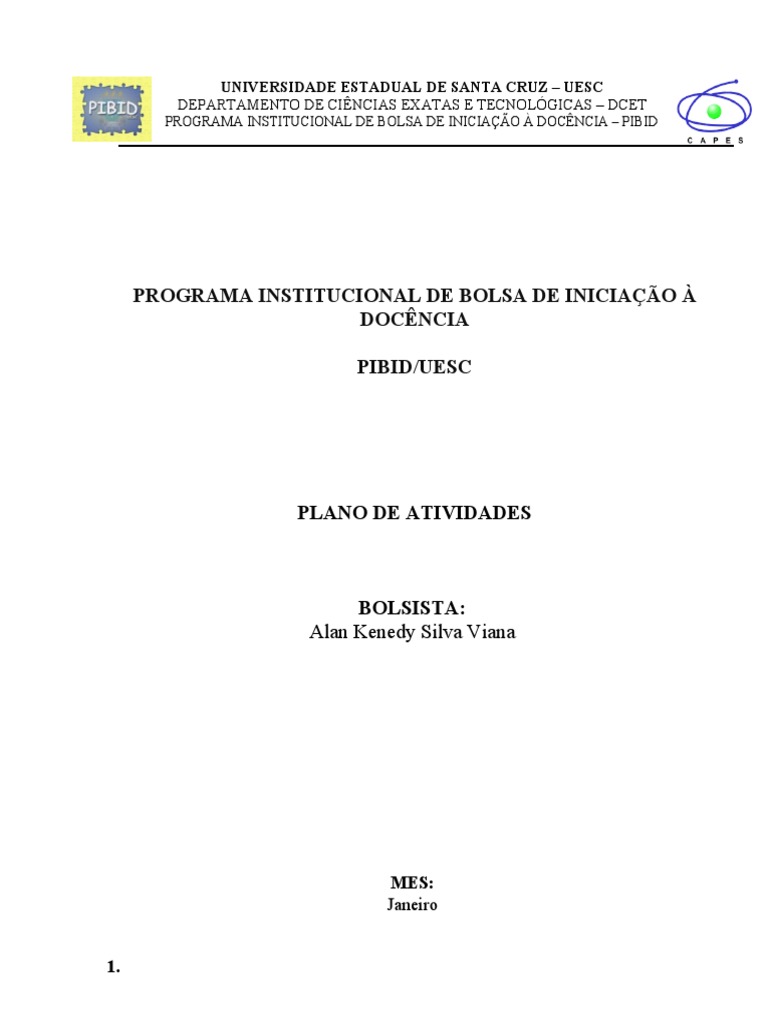 PIBID

UNIVERSIDADE ESTADUAL DE SANTA CRUZ – UESC
DEPARTAMENTO DE CIÊNCIAS EXATAS E TECNOLÓGICAS – DCET
PROGRAMA INSTITUCIONAL DE BOLSA DE INICIAÇÃO À DOCÊNCIA – PIBID

CAPES

PROGRAMA INSTITUCIONAL DE BOLSA DE INICIAÇÃO À DOCÊNCIA

PIBID/UESC

PLANO DE ATIVIDADES

BOLSISTA:
Alan Kenedy Silva Viana

MES:
Janeiro

1.